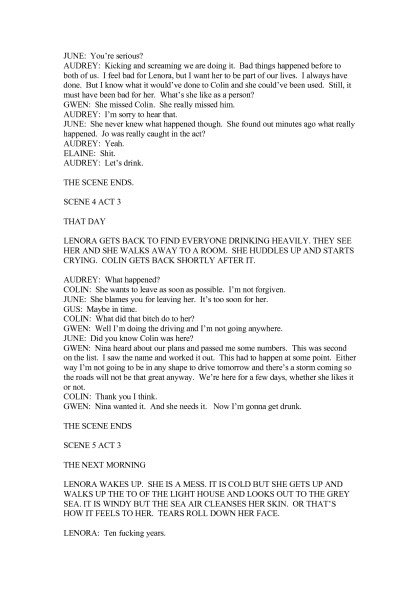 JUNE: You're serious?
AUDREY: Kicking and screaming we are doing it. Bad things happened before to both of us. I feel bad for Lenora, but I want her to be part of our lives. I always have done. But I know what it would've done to Colin and she could've been used. Still, it must have been bad for her. What's she like as a person?
GWEN: She missed Colin. She really missed him.
AUDREY: I'm sorry to hear that.
JUNE: She never knew what happened though. She found out minutes ago what really happened. Jo was really caught in the act?
AUDREY: Yeah.
ELAINE: Shit.
AUDREY: Let's drink.

THE SCENE ENDS.

SCENE 4 ACT 3

THAT DAY

LENORA GETS BACK TO FIND EVERYONE DRINKING HEAVILY. THEY SEE HER AND SHE WALKS AWAY TO A ROOM. SHE HUDDLES UP AND STARTS CRYING. COLIN GETS BACK SHORTLY AFTER IT.

AUDREY: What happened?
COLIN: She wants to leave as soon as possible. I'm not forgiven.
JUNE: She blames you for leaving her. It's too soon for her.
GUS: Maybe in time.
COLIN: What did that bitch do to her?
GWEN: Well I'm doing the driving and I'm not going anywhere.
JUNE: Did you know Colin was here?
GWEN: Nina heard about our plans and passed me some numbers. This was second on the list. I saw the name and worked it out. This had to happen at some point. Either way I'm not going to be in any shape to drive tomorrow and there's a storm coming so the roads will not be that great anyway. We're here for a few days, whether she likes it or not.
COLIN: Thank you I think.
GWEN: Nina wanted it. And she needs it. Now I'm gonna get drunk.

THE SCENE ENDS

SCENE 5 ACT 3

THE NEXT MORNING

LENORA WAKES UP. SHE IS A MESS. IT IS COLD BUT SHE GETS UP AND WALKS UP THE TO OF THE LIGHT HOUSE AND LOOKS OUT TO THE GREY SEA. IT IS WINDY BUT THE SEA AIR CLEANSES HER SKIN. OR THAT'S HOW IT FEELS TO HER. TEARS ROLL DOWN HER FACE.

LENORA: Ten fucking years.